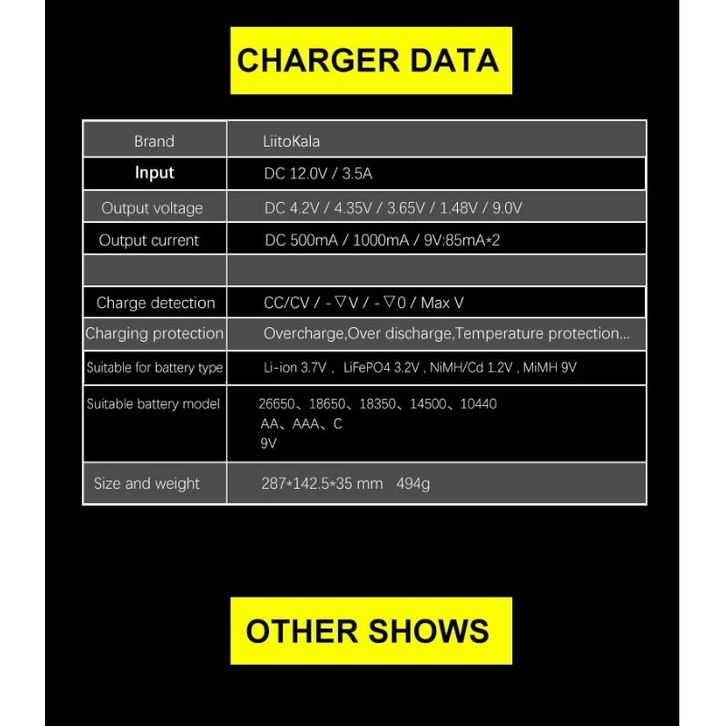 CHARGER DATA

| Brand | LiitoKala |
|---|---|
| Input | DC 12.0V / 3.5A |
| Output voltage | DC 4.2V / 4.35V / 3.65V / 1.48V / 9.0V |
| Output current | DC 500mA / 1000mA / 9V:85mA*2 |
| | |
| Charge detection | CC/CV / -▽V / -▽0 / Max V |
| Charging protection | Overcharge,Over discharge,Temperature protection... |
| Suitable for battery type | Li-ion 3.7V , LiFePO4 3.2V , NiMH/Cd 1.2V , MiMH 9V |
| Suitable battery model | 26650、18650、18350、14500、10440 AA、AAA、C 9V |
| Size and weight | 287*142.5*35 mm 494g |

OTHER SHOWS